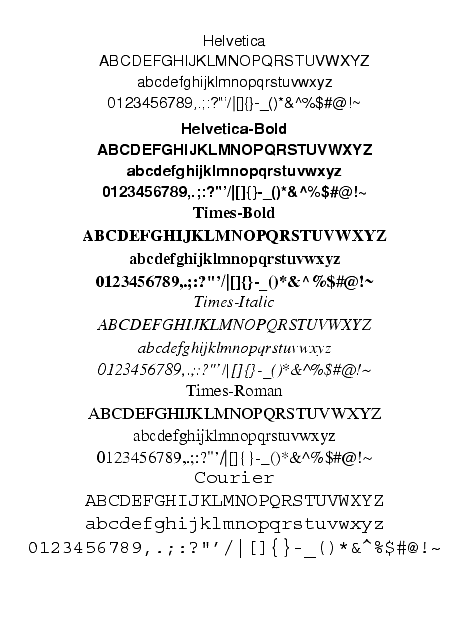 Helvetica
ABCDEFGHIJKLMNOPQRSTUVWXYZ
abcdefghijklmnopqrstuvwxyz
0123456789,.;:?"'/|[]{}-_()*&^%$#@!~

Helvetica-Bold
ABCDEFGHIJKLMNOPQRSTUVWXYZ
abcdefghijklmnopqrstuvwxyz
0123456789,.;:?"'/|[]{}-_()*&^%$#@!~
Times-Bold
ABCDEFGHIJKLMNOPQRSTUVWXYZ
abcdefghijklmnopqrstuvwxyz
0123456789,.;:?"'/|[]{}-_()*&^%$#@!~
Times-Italic
ABCDEFGHIJKLMNOPQRSTUVWXYZ
abcdefghijklmnopqrstuvwxyz
0123456789,.;:?"'/|[]{}-_()*&^%$#@!~
Times-Roman
ABCDEFGHIJKLMNOPQRSTUVWXYZ
abcdefghijklmnopqrstuvwxyz
0123456789,.;:?"'/|[]{}-_()*&^%$#@!~
Courier
ABCDEFGHIJKLMNOPQRSTUVWXYZ
abcdefghijklmnopqrstuvwxyz
0123456789,.;:?"'/|[]{}-_()*&^%$#@!~